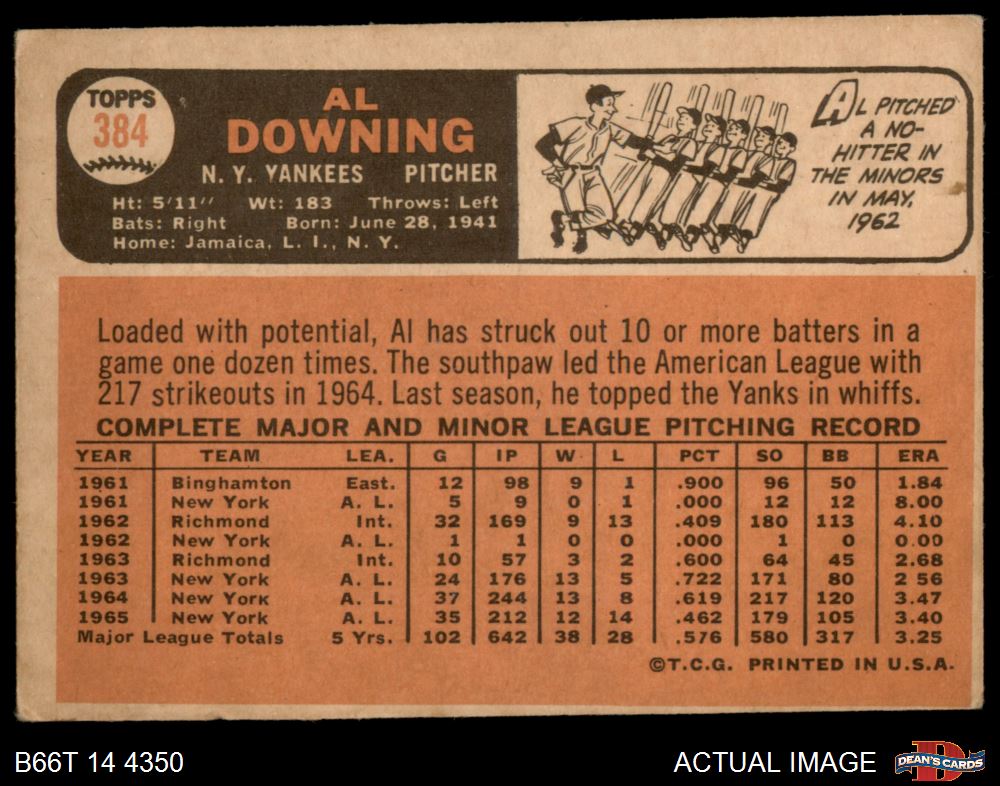 TOPPS
384

AL
DOWNING

N. Y. YANKEES PITCHER

Ht: 5'11" Wt: 183 Throws: Left
Bats: Right Born: June 28, 1941
Home: Jamaica, L. I., N. Y.

AL PITCHED A NO-HITTER IN THE MINORS IN MAY, 1962

Loaded with potential, Al has struck out 10 or more batters in a game one dozen times. The southpaw led the American League with 217 strikeouts in 1964. Last season, he topped the Yanks in whiffs.

COMPLETE MAJOR AND MINOR LEAGUE PITCHING RECORD

| YEAR | TEAM | LEA. | G | IP | W | L | PCT | SO | BB | ERA |
|---|---|---|---|---|---|---|---|---|---|---|
| 1961 | Binghamton | East. | 12 | 98 | 9 | 1 | .900 | 96 | 50 | 1.84 |
| 1961 | New York | A. L. | 5 | 9 | 0 | 1 | .000 | 12 | 12 | 8.00 |
| 1962 | Richmond | Int. | 32 | 169 | 9 | 13 | .409 | 180 | 113 | 4.10 |
| 1962 | New York | A. L. | 1 | 1 | 0 | 0 | .000 | 1 | 0 | 0.00 |
| 1963 | Richmond | Int. | 10 | 57 | 3 | 2 | .600 | 64 | 45 | 2.68 |
| 1963 | New York | A. L. | 24 | 176 | 13 | 5 | .722 | 171 | 80 | 2 56 |
| 1964 | New York | A. L. | 37 | 244 | 13 | 8 | .619 | 217 | 120 | 3.47 |
| 1965 | New York | A. L. | 35 | 212 | 12 | 14 | .462 | 179 | 105 | 3.40 |
| Major League Totals | | 5 Yrs. | 102 | 642 | 38 | 28 | .576 | 580 | 317 | 3.25 |

©T.C.G. PRINTED IN U.S.A.

B66T 14 4350

ACTUAL IMAGE

DEAN'S CARDS